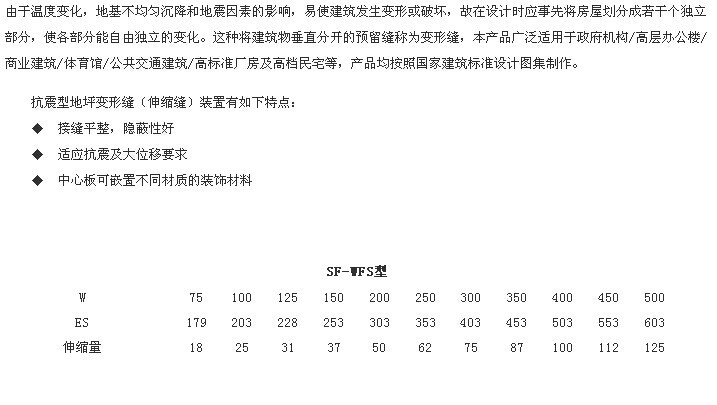 由于温度变化，地基不均匀沉降和地震因素的影响，易使建筑发生变形或破坏，故在设计时应事先将房屋划分成若干个独立部分，使各部分能自由独立的变化。这种将建筑物垂直分开的预留缝称为变形缝，本产品广泛适用于政府机构/高层办公楼/商业建筑/体育馆/公共交通建筑/高标准厂房及高档民宅等，产品均按照国家建筑标准设计图集制作。

抗震型地坪变形缝（伸缩缝）装置有如下特点：

◆ 接缝平整，隐蔽性好

◆ 适应抗震及大位移要求

◆ 中心板可嵌置不同材质的装饰材料

SF-WFS型

| W | 75 | 100 | 125 | 150 | 200 | 250 | 300 | 350 | 400 | 450 | 500 |
|---|---|---|---|---|---|---|---|---|---|---|---|
| ES | 179 | 203 | 228 | 253 | 303 | 353 | 403 | 453 | 503 | 553 | 603 |
| 伸缩量 | 18 | 25 | 31 | 37 | 50 | 62 | 75 | 87 | 100 | 112 | 125 |